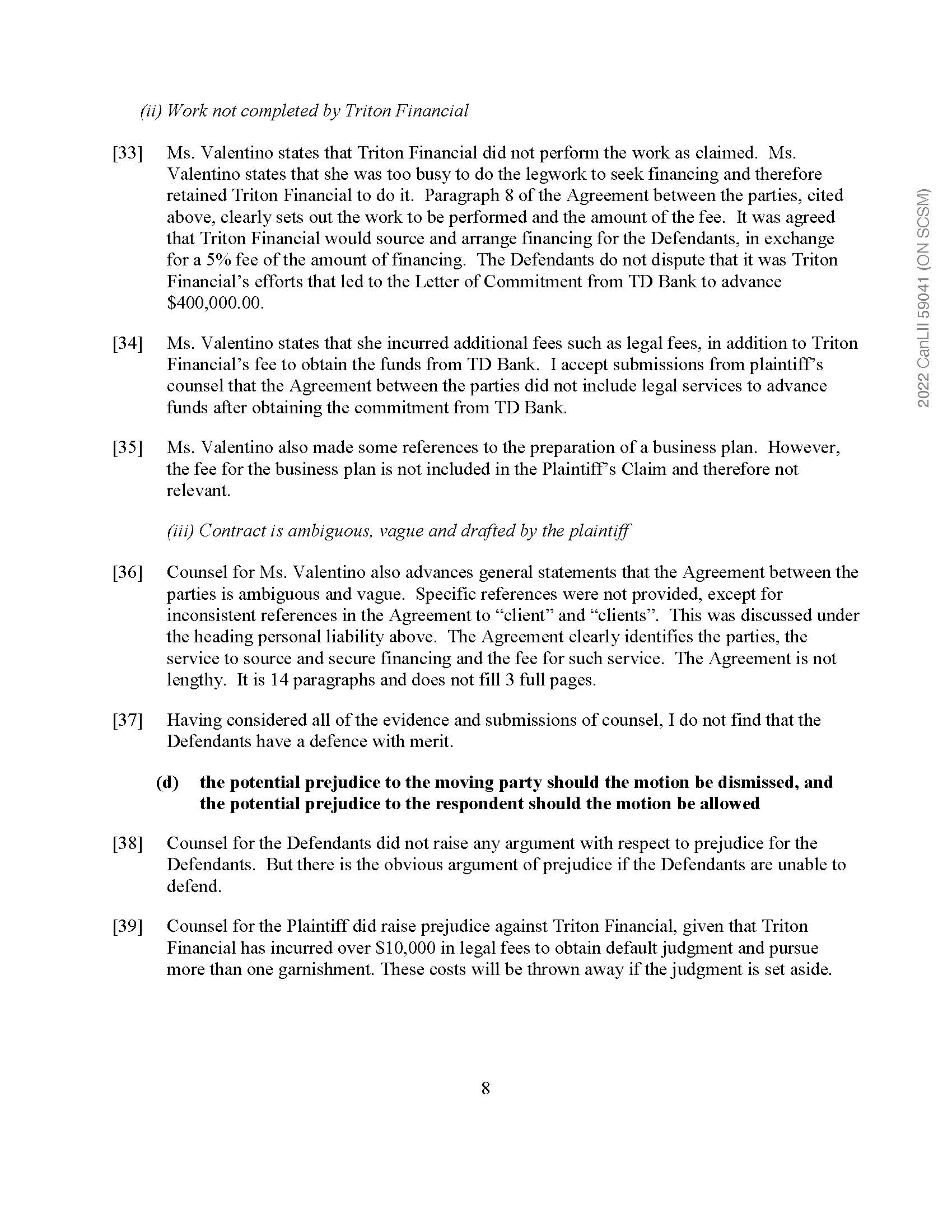 (ii) Work not completed by Triton Financial

[33] Ms. Valentino states that Triton Financial did not perform the work as claimed. Ms. Valentino states that she was too busy to do the legwork to seek financing and therefore retained Triton Financial to do it. Paragraph 8 of the Agreement between the parties, cited above, clearly sets out the work to be performed and the amount of the fee. It was agreed that Triton Financial would source and arrange financing for the Defendants, in exchange for a 5% fee of the amount of financing. The Defendants do not dispute that it was Triton Financial's efforts that led to the Letter of Commitment from TD Bank to advance $400,000.00.

[34] Ms. Valentino states that she incurred additional fees such as legal fees, in addition to Triton Financial's fee to obtain the funds from TD Bank. I accept submissions from plaintiff's counsel that the Agreement between the parties did not include legal services to advance funds after obtaining the commitment from TD Bank.

[35] Ms. Valentino also made some references to the preparation of a business plan. However, the fee for the business plan is not included in the Plaintiff's Claim and therefore not relevant.

(iii) Contract is ambiguous, vague and drafted by the plaintiff

[36] Counsel for Ms. Valentino also advances general statements that the Agreement between the parties is ambiguous and vague. Specific references were not provided, except for inconsistent references in the Agreement to "client" and "clients". This was discussed under the heading personal liability above. The Agreement clearly identifies the parties, the service to source and secure financing and the fee for such service. The Agreement is not lengthy. It is 14 paragraphs and does not fill 3 full pages.

[37] Having considered all of the evidence and submissions of counsel, I do not find that the Defendants have a defence with merit.

(d) the potential prejudice to the moving party should the motion be dismissed, and the potential prejudice to the respondent should the motion be allowed

[38] Counsel for the Defendants did not raise any argument with respect to prejudice for the Defendants. But there is the obvious argument of prejudice if the Defendants are unable to defend.

[39] Counsel for the Plaintiff did raise prejudice against Triton Financial, given that Triton Financial has incurred over $10,000 in legal fees to obtain default judgment and pursue more than one garnishment. These costs will be thrown away if the judgment is set aside.

8

2022 CanLII 59041 (ON SCSM)